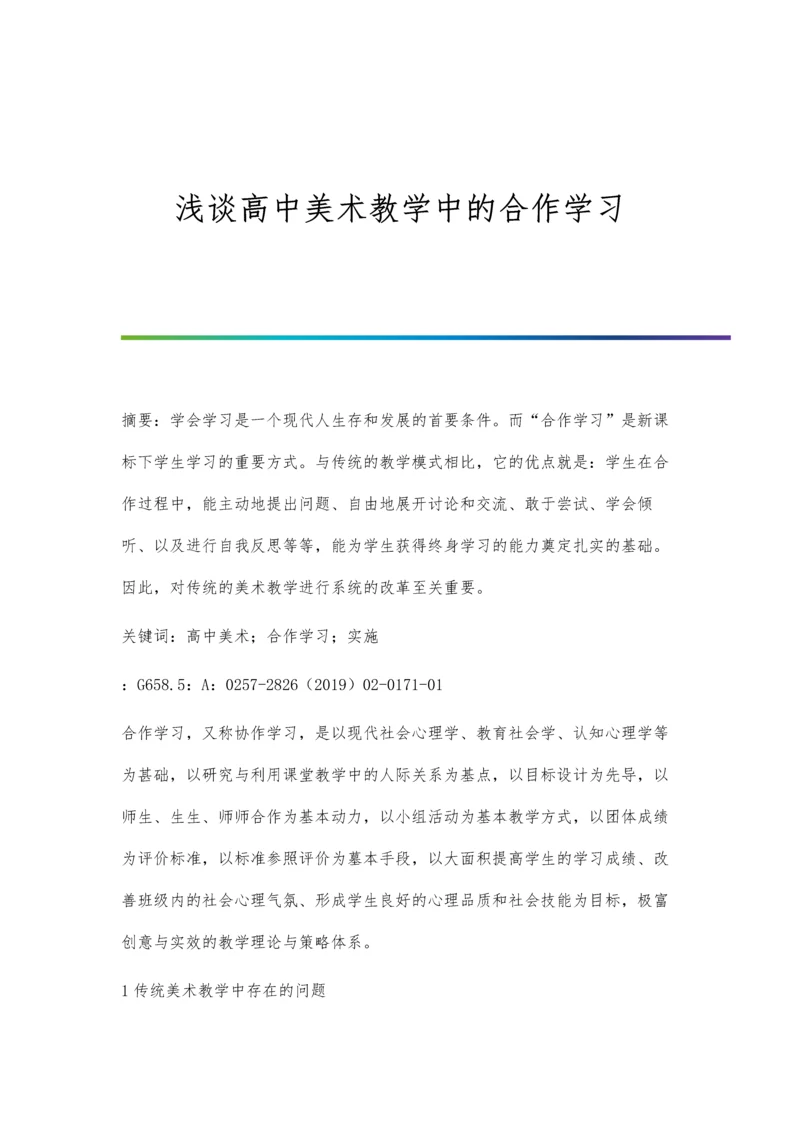 浅谈高中美术教学中的合作学习

摘要：学会学习是一个现代人生存和发展的首要条件。而“合作学习”是新课标下学生学习的重要方式。与传统的教学模式相比，它的优点就是：学生在合作过程中，能主动地提出问题、自由地展开讨论和交流、敢于尝试、学会倾听、以及进行自我反思等等，能为学生获得终身学习的能力奠定扎实的基础。因此，对传统的美术教学进行系统的改革至关重要。

关键词：高中美术；合作学习；实施

：G658.5：A：0257-2826（2019）02-0171-01

合作学习，又称协作学习，是以现代社会心理学、教育社会学、认知心理学等为基础，以研究与利用课堂教学中的人际关系为基点，以目标设计为先导，以师生、生生、师师合作为基本动力，以小组活动为基本教学方式，以团体成绩为评价标准，以标准参照评价为基本手段，以大面积提高学生的学习成绩、改善班级内的社会心理气氛、形成学生良好的心理品质和社会技能为目标，极富创意与实效的教学理论与策略体系。

1 传统美术教学中存在的问题